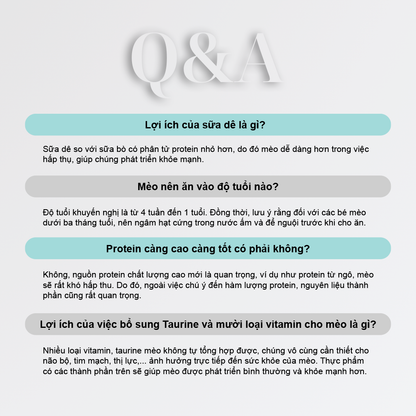 Q&A

Lợi ích của sữa dê là gì?

Sữa dê so với sữa bò có phân tử protein nhỏ hơn, do đó mèo dễ dàng hơn trong việc hấp thụ, giúp chúng phát triển khỏe mạnh.

Mèo nên ăn vào độ tuổi nào?

Độ tuổi khuyến nghị là từ 4 tuần đến 1 tuổi. Đồng thời, lưu ý rằng đối với các bé mèo dưới ba tháng tuổi, nên ngâm hạt cứng trong nước ấm và để nguội trước khi cho ăn.

Protein càng cao càng tốt có phải không?

Không, nguồn protein chất lượng cao mới là quan trọng, ví dụ như protein từ ngô, mèo sẽ rất khó hấp thu. Do đó, ngoài việc chú ý đến hàm lượng protein, nguyên liệu thành phần cũng rất quan trọng.

Lợi ích của việc bổ sung Taurine và mười loại vitamin cho mèo là gì?

Nhiều loại vitamin, taurine mèo không tự tổng hợp được, chúng vô cùng cần thiết cho não bộ, tim mạch, thị lực,... ảnh hưởng trực tiếp đến sức khỏe của mèo. Thực phẩm có các thành phần trên sẽ giúp mèo được phát triển bình thường và khỏe mạnh hơn.